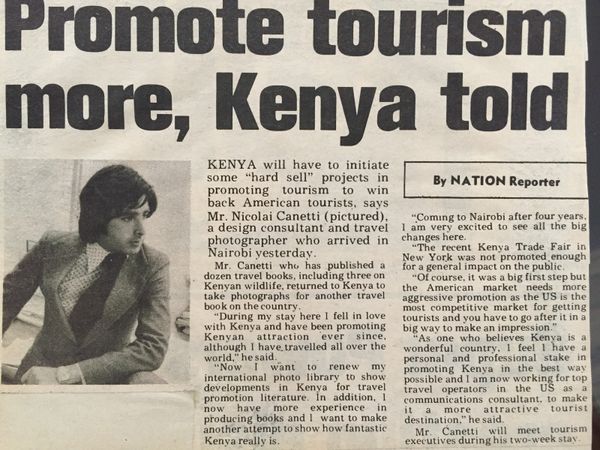 Promote tourism more, Kenya told

KENYA will have to initiate some "hard sell" projects in promoting tourism to win back American tourists, says Mr. Nicolai Canetti (pictured), a design consultant and travel photographer who arrived in Nairobi yesterday.

Mr. Canetti who has published a dozen travel books, including three on Kenyan wildlife, returned to Kenya to take photographs for another travel book on the country.

"During my stay here I fell in love with Kenya and have been promoting Kenyan attraction ever since, although I have travelled all over the world," he said.

"Now I want to renew my international photo library to show developments in Kenya for travel promotion literature. In addition, I now have more experience in producing books and I want to make another attempt to show how fantastic Kenya really is.

By NATION Reporter

"Coming to Nairobi after four years, I am very excited to see all the big changes here.

"The recent Kenya Trade Fair in New York was not promoted enough for a general impact on the public.

"Of course, it was a big first step but the American market needs more aggressive promotion as the US is the most competitive market for getting tourists and you have to go after it in a big way to make an impression."

"As one who believes Kenya is a wonderful country, I feel I have a personal and professional stake in promoting Kenya in the best way possible and I am now working for top travel operators in the US as a communications consultant, to make it a more attractive tourist destination," he said.

Mr. Canetti will meet tourism executives during his two-week stay.